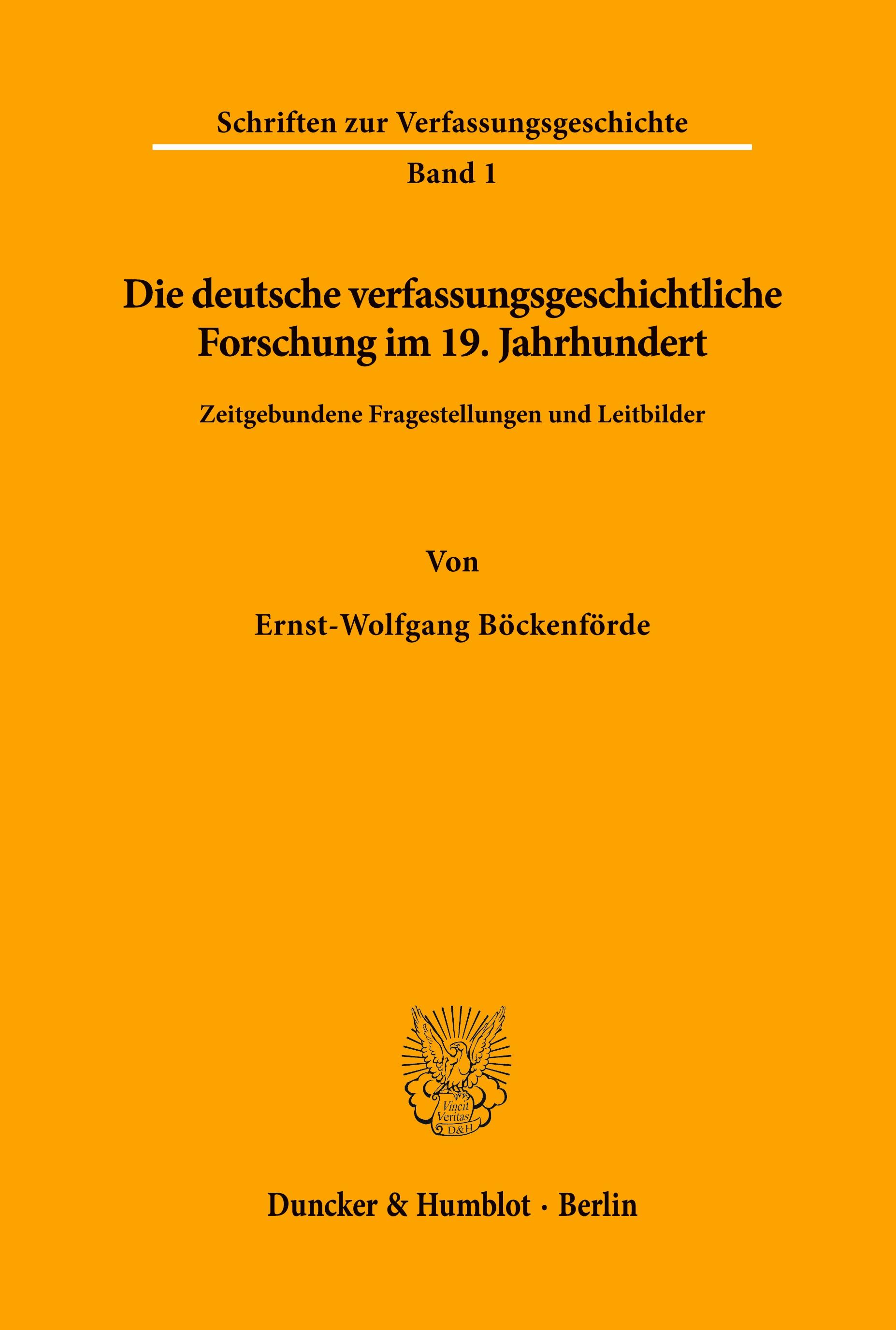 Schriften zur Verfassungsgeschichte

Band 1

Die deutsche verfassungsgeschichtliche Forschung im 19. Jahrhundert

Zeitgebundene Fragestellungen und Leitbilder

Von

Ernst-Wolfgang Böckenförde

Vincit Veritas D&H

Duncker & Humblot · Berlin